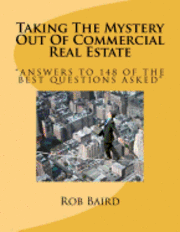 Taking The Mystery Out Of Commercial Real Estate

"ANSWERS TO 148 OF THE BEST QUESTIONS ASKED"

Rob Baird